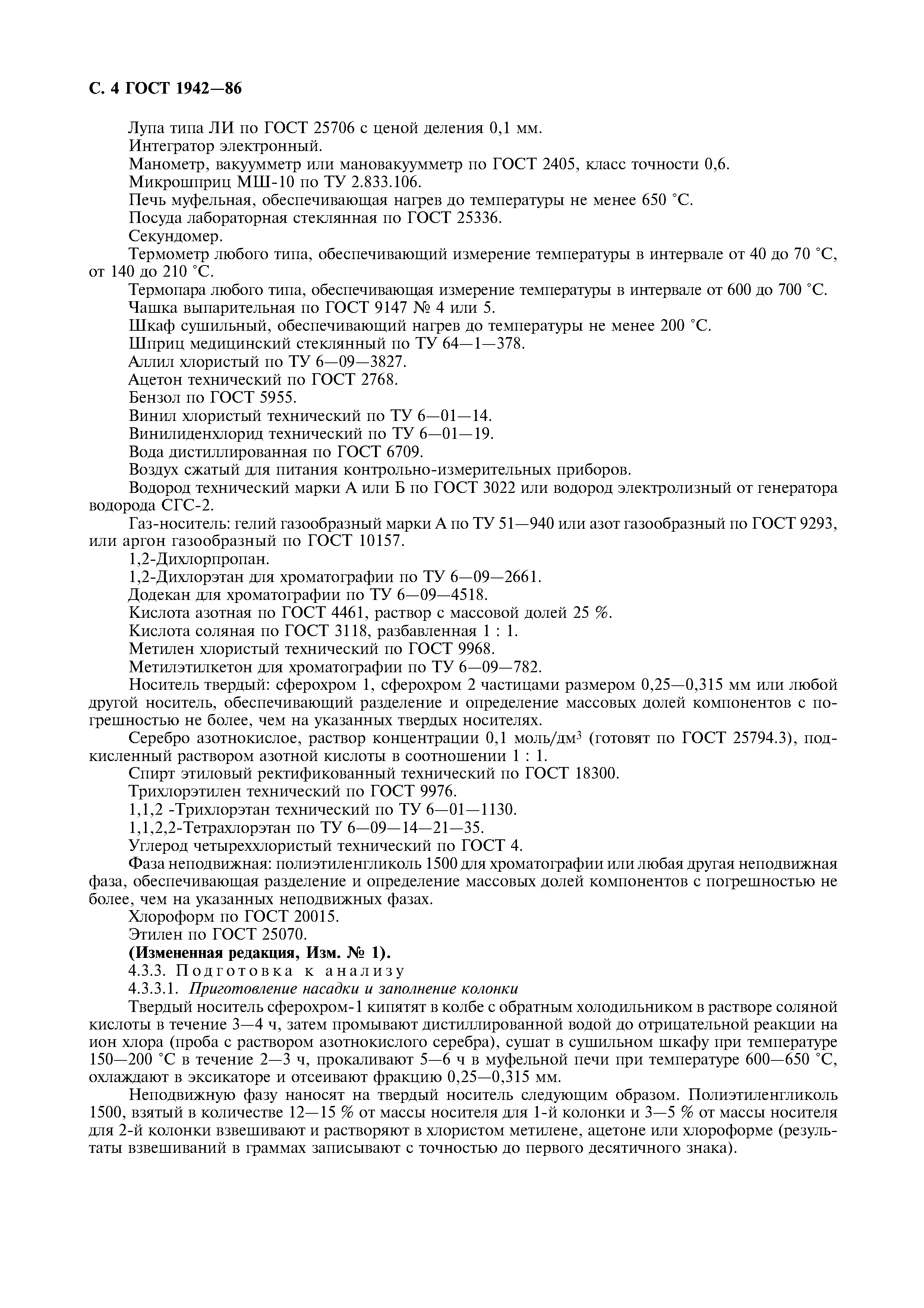 С. 4 ГОСТ 1942—86

Лупа типа ЛИ по ГОСТ 25706 с ценой деления 0,1 мм.
Интегратор электронный.
Манометр, вакуумметр или мановакуумметр по ГОСТ 2405, класс точности 0,6.
Микрошприц МШ-10 по ТУ 2.833.106.
Печь муфельная, обеспечивающая нагрев до температуры не менее 650 °С.
Посуда лабораторная стеклянная по ГОСТ 25336.
Секундомер.
Термометр любого типа, обеспечивающий измерение температуры в интервале от 40 до 70 °С, от 140 до 210 °С.
Термопара любого типа, обеспечивающая измерение температуры в интервале от 600 до 700 °С.
Чашка выпарительная по ГОСТ 9147 № 4 или 5.
Шкаф сушильный, обеспечивающий нагрев до температуры не менее 200 °С.
Шприц медицинский стеклянный по ТУ 64—1—378.
Аллил хлористый по ТУ 6—09—3827.
Ацетон технический по ГОСТ 2768.
Бензол по ГОСТ 5955.
Винил хлористый технический по ТУ 6—01—14.
Винилиденхлорид технический по ТУ 6—01—19.
Вода дистиллированная по ГОСТ 6709.
Воздух сжатый для питания контрольно-измерительных приборов.
Водород технический марки А или Б по ГОСТ 3022 или водород электролизный от генератора водорода СГС-2.
Газ-носитель: гелий газообразный марки А по ТУ 51—940 или азот газообразный по ГОСТ 9293, или аргон газообразный по ГОСТ 10157.
1,2-Дихлорпропан.
1,2-Дихлорэтан для хроматографии по ТУ 6—09—2661.
Додекан для хроматографии по ТУ 6—09—4518.
Кислота азотная по ГОСТ 4461, раствор с массовой долей 25 %.
Кислота соляная по ГОСТ 3118, разбавленная 1 : 1.
Метилен хлористый технический по ГОСТ 9968.
Метилэтилкетон для хроматографии по ТУ 6—09—782.
Носитель твердый: сферохром 1, сферохром 2 частицами размером 0,25—0,315 мм или любой другой носитель, обеспечивающий разделение и определение массовых долей компонентов с погрешностью не более, чем на указанных твердых носителях.
Серебро азотнокислое, раствор концентрации 0,1 моль/дм$^3$ (готовят по ГОСТ 25794.3), подкисленный раствором азотной кислоты в соотношении 1 : 1.
Спирт этиловый ректификованный технический по ГОСТ 18300.
Трихлорэтилен технический по ГОСТ 9976.
1,1,2 -Трихлорэтан технический по ТУ 6—01—1130.
1,1,2,2-Тетрахлорэтан по ТУ 6—09—14—21—35.
Углерод четыреххлористый технический по ГОСТ 4.
Фаза неподвижная: полиэтиленгликоль 1500 для хроматографии или любая другая неподвижная фаза, обеспечивающая разделение и определение массовых долей компонентов с погрешностью не более, чем на указанных неподвижных фазах.
Хлороформ по ГОСТ 20015.
Этилен по ГОСТ 25070.
(Измененная редакция, Изм. № 1).
4.3.3. Подготовка к анализу
4.3.3.1. Приготовление насадки и заполнение колонки
Твердый носитель сферохром-1 кипятят в колбе с обратным холодильником в растворе соляной кислоты в течение 3—4 ч, затем промывают дистиллированной водой до отрицательной реакции на ион хлора (проба с раствором азотнокислого серебра), сушат в сушильном шкафу при температуре 150—200 °С в течение 2—3 ч, прокаливают 5—6 ч в муфельной печи при температуре 600—650 °С, охлаждают в эксикаторе и отсеивают фракцию 0,25—0,315 мм.

Неподвижную фазу наносят на твердый носитель следующим образом. Полиэтиленгликоль 1500, взятый в количестве 12—15 % от массы носителя для 1-й колонки и 3—5 % от массы носителя для 2-й колонки взвешивают и растворяют в хлористом метилене, ацетоне или хлороформе (результаты взвешиваний в граммах записывают с точностью до первого десятичного знака).